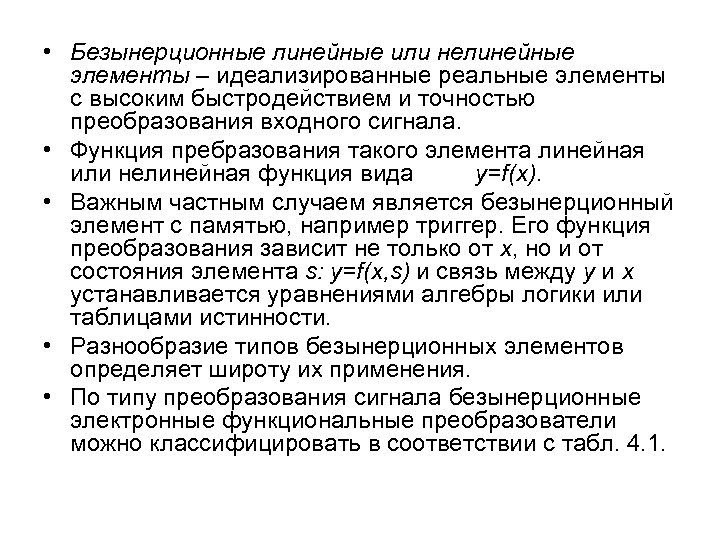 • Безынерционные линейные или нелинейные элементы – идеализированные реальные элементы с высоким быстродействием и точностью преобразования входного сигнала.

• Функция пребразования такого элемента линейная или нелинейная функция вида $y=f(x)$.

• Важным частным случаем является безынерционный элемент с памятью, например триггер. Его функция преобразования зависит не только от $x$, но и от состояния элемента $s$: $y=f(x,s)$ и связь между $y$ и $x$ устанавливается уравнениями алгебры логики или таблицами истинности.

• Разнообразие типов безынерционных элементов определяет широту их применения.

• По типу преобразования сигнала безынерционные электронные функциональные преобразователи можно классифицировать в соответствии с табл. 4.1.